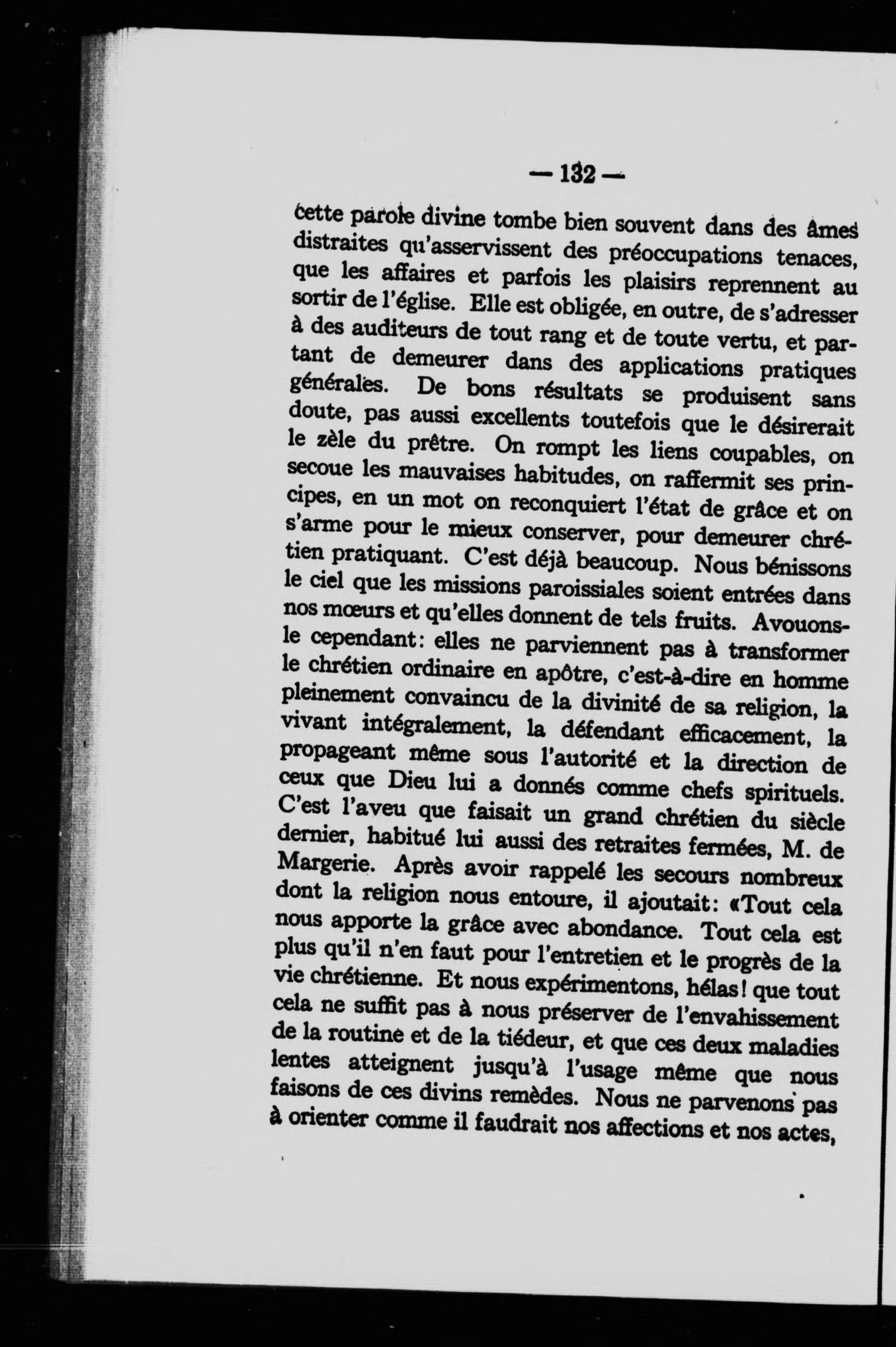 — 132 —

cette parole divine tombe bien souvent dans des âmes distraites qu'asservissent des préoccupations tenaces, que les affaires et parfois les plaisirs reprennent au sortir de l'église. Elle est obligée, en outre, de s'adresser à des auditeurs de tout rang et de toute vertu, et partant de demeurer dans des applications pratiques générales. De bons résultats se produisent sans doute, pas aussi excellents toutefois que le désirerait le zèle du prêtre. On rompt les liens coupables, on secoue les mauvaises habitudes, on raffermit ses principes, en un mot on reconquiert l'état de grâce et on s'arme pour le mieux conserver, pour demeurer chrétien pratiquant. C'est déjà beaucoup. Nous bénissons le ciel que les missions paroissiales soient entrées dans nos mœurs et qu'elles donnent de tels fruits. Avouons-le cependant: elles ne parviennent pas à transformer le chrétien ordinaire en apôtre, c'est-à-dire en homme pleinement convaincu de la divinité de sa religion, la vivant intégralement, la défendant efficacement, la propageant même sous l'autorité et la direction de ceux que Dieu lui a donnés comme chefs spirituels. C'est l'aveu que faisait un grand chrétien du siècle dernier, habitué lui aussi des retraites fermées, M. de Margerie. Après avoir rappelé les secours nombreux dont la religion nous entoure, il ajoutait: «Tout cela nous apporte la grâce avec abondance. Tout cela est plus qu'il n'en faut pour l'entretien et le progrès de la vie chrétienne. Et nous expérimentons, hélas! que tout cela ne suffit pas à nous préserver de l'envahissement de la routine et de la tiédeur, et que ces deux maladies lentes atteignent jusqu'à l'usage même que nous faisons de ces divins remèdes. Nous ne parvenons pas à orienter comme il faudrait nos affections et nos actes,